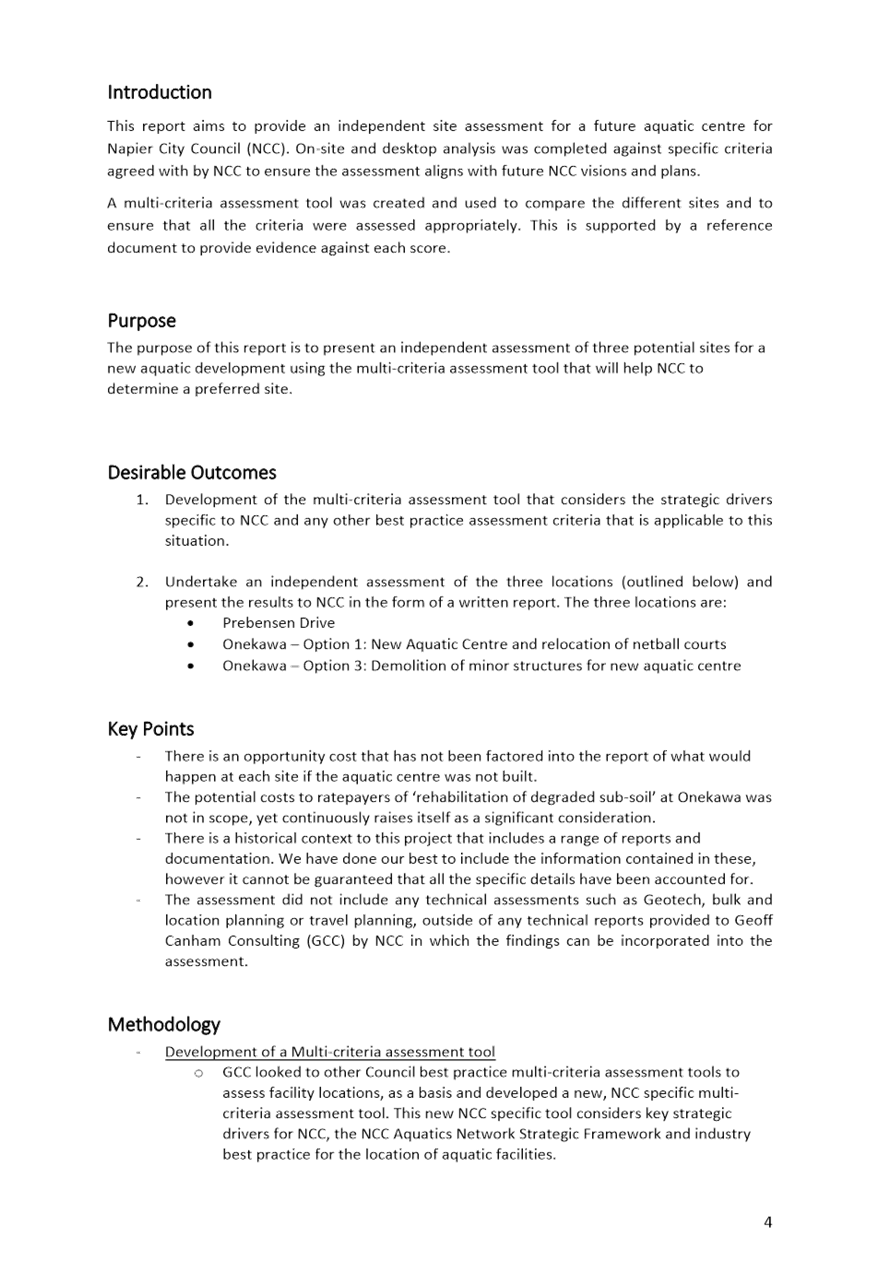 Introduction

This report aims to provide an independent site assessment for a future aquatic centre for Napier City Council (NCC). On-site and desktop analysis was completed against specific criteria agreed with by NCC to ensure the assessment aligns with future NCC visions and plans.

A multi-criteria assessment tool was created and used to compare the different sites and to ensure that all the criteria were assessed appropriately. This is supported by a reference document to provide evidence against each score.

Purpose

The purpose of this report is to present an independent assessment of three potential sites for a new aquatic development using the multi-criteria assessment tool that will help NCC to determine a preferred site.

Desirable Outcomes

1. Development of the multi-criteria assessment tool that considers the strategic drivers specific to NCC and any other best practice assessment criteria that is applicable to this situation.

2. Undertake an independent assessment of the three locations (outlined below) and present the results to NCC in the form of a written report. The three locations are:
• Prebensen Drive
• Onekawa – Option 1: New Aquatic Centre and relocation of netball courts
• Onekawa – Option 3: Demolition of minor structures for new aquatic centre

Key Points

- There is an opportunity cost that has not been factored into the report of what would happen at each site if the aquatic centre was not built.
- The potential costs to ratepayers of 'rehabilitation of degraded sub-soil' at Onekawa was not in scope, yet continuously raises itself as a significant consideration.
- There is a historical context to this project that includes a range of reports and documentation. We have done our best to include the information contained in these, however it cannot be guaranteed that all the specific details have been accounted for.
- The assessment did not include any technical assessments such as Geotech, bulk and location planning or travel planning, outside of any technical reports provided to Geoff Canham Consulting (GCC) by NCC in which the findings can be incorporated into the assessment.

Methodology

- Development of a Multi-criteria assessment tool
o GCC looked to other Council best practice multi-criteria assessment tools to assess facility locations, as a basis and developed a new, NCC specific multi-criteria assessment tool. This new NCC specific tool considers key strategic drivers for NCC, the NCC Aquatics Network Strategic Framework and industry best practice for the location of aquatic facilities.

4